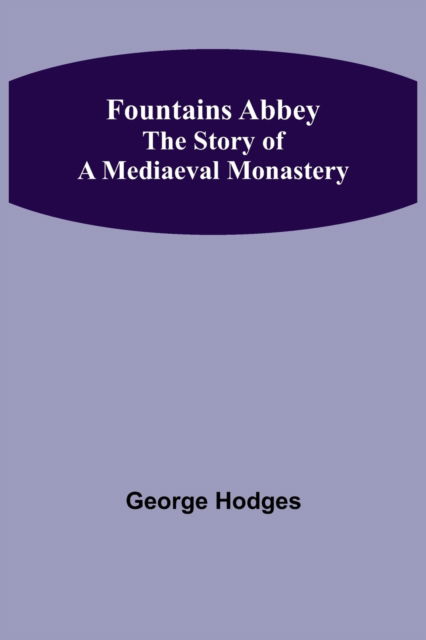 Fountains Abbey
The Story of
A Mediaeval Monastery

George Hodges